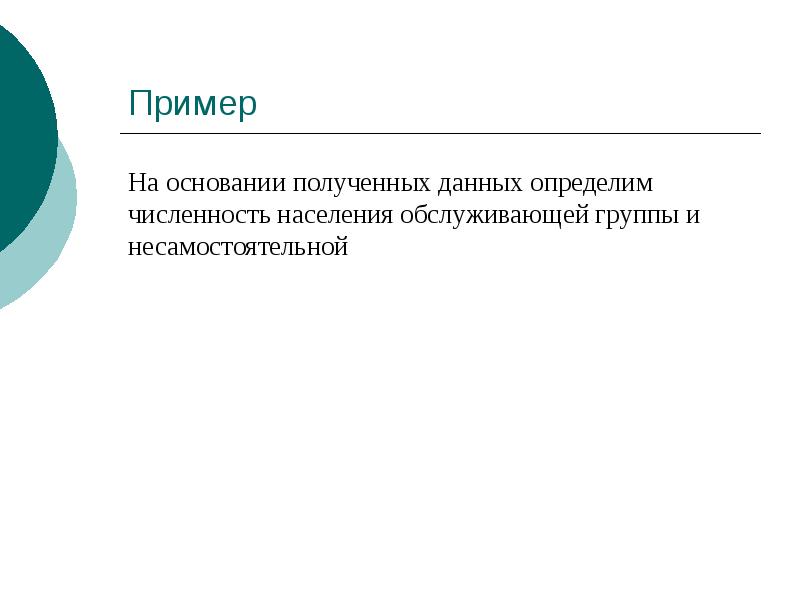 Пример

На основании полученных данных определим численность населения обслуживающей группы и несамостоятельной